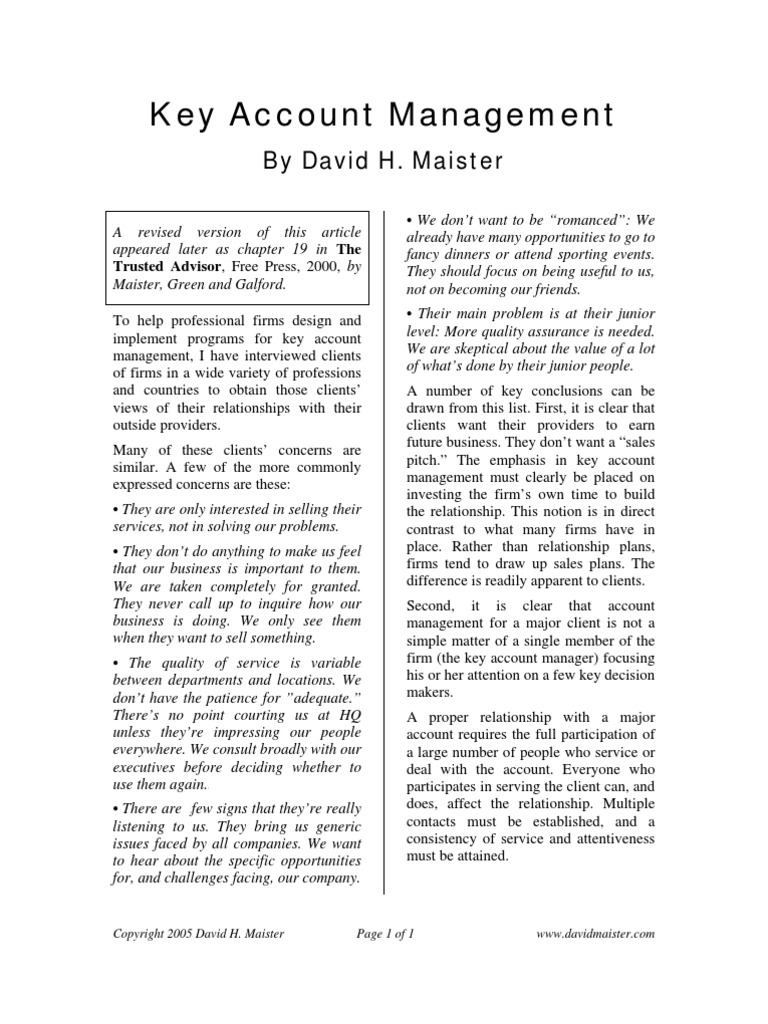 Key Account Management

By David H. Maister

A revised version of this article appeared later as chapter 19 in The Trusted Advisor, Free Press, 2000, by Maister, Green and Galford.

To help professional firms design and implement programs for key account management, I have interviewed clients of firms in a wide variety of professions and countries to obtain those clients' views of their relationships with their outside providers.

Many of these clients' concerns are similar. A few of the more commonly expressed concerns are these:

• They are only interested in selling their services, not in solving our problems.

• They don't do anything to make us feel that our business is important to them. We are taken completely for granted. They never call up to inquire how our business is doing. We only see them when they want to sell something.

• The quality of service is variable between departments and locations. We don't have the patience for "adequate." There's no point courting us at HQ unless they're impressing our people everywhere. We consult broadly with our executives before deciding whether to use them again.

• There are few signs that they're really listening to us. They bring us generic issues faced by all companies. We want to hear about the specific opportunities for, and challenges facing, our company.

• We don't want to be "romanced": We already have many opportunities to go to fancy dinners or attend sporting events. They should focus on being useful to us, not on becoming our friends.

• Their main problem is at their junior level: More quality assurance is needed. We are skeptical about the value of a lot of what's done by their junior people.

A number of key conclusions can be drawn from this list. First, it is clear that clients want their providers to earn future business. They don't want a "sales pitch." The emphasis in key account management must clearly be placed on investing the firm's own time to build the relationship. This notion is in direct contrast to what many firms have in place. Rather than relationship plans, firms tend to draw up sales plans. The difference is readily apparent to clients.

Second, it is clear that account management for a major client is not a simple matter of a single member of the firm (the key account manager) focusing his or her attention on a few key decision makers.

A proper relationship with a major account requires the full participation of a large number of people who service or deal with the account. Everyone who participates in serving the client can, and does, affect the relationship. Multiple contacts must be established, and a consistency of service and attentiveness must be attained.

Copyright 2005 David H. Maister Page 1 of 1 www.davidmaister.com